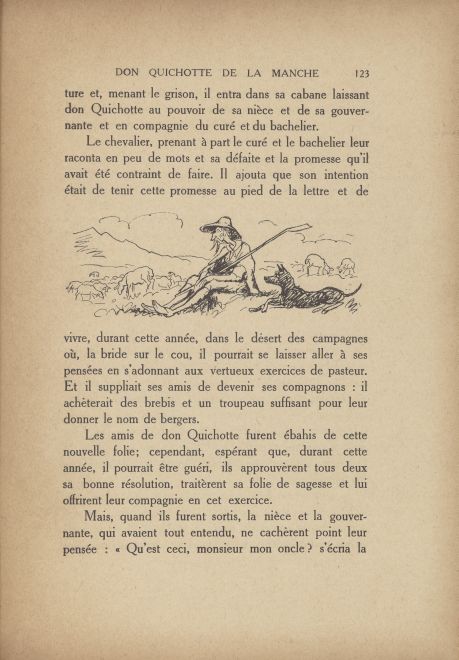 DON QUICHOTTE DE LA MANCHE 123

ture et, menant le grison, il entra dans sa cabane laissant don Quichotte au pouvoir de sa nièce et de sa gouvernante et en compagnie du curé et du bachelier.

Le chevalier, prenant à part le curé et le bachelier leur raconta en peu de mots et sa défaite et la promesse qu'il avait été contraint de faire. Il ajouta que son intention était de tenir cette promesse au pied de la lettre et de

vivre, durant cette année, dans le désert des campagnes où, la bride sur le cou, il pourrait se laisser aller à ses pensées en s'adonnant aux vertueux exercices de pasteur. Et il suppliait ses amis de devenir ses compagnons : il achèterait des brebis et un troupeau suffisant pour leur donner le nom de bergers.

Les amis de don Quichotte furent ébahis de cette nouvelle folie; cependant, espérant que, durant cette année, il pourrait être guéri, ils approuvèrent tous deux sa bonne résolution, traitèrent sa folie de sagesse et lui offrirent leur compagnie en cet exercice.

Mais, quand ils furent sortis, la nièce et la gouvernante, qui avaient tout entendu, ne cachèrent point leur pensée : « Qu'est ceci, monsieur mon oncle ? s'écria la